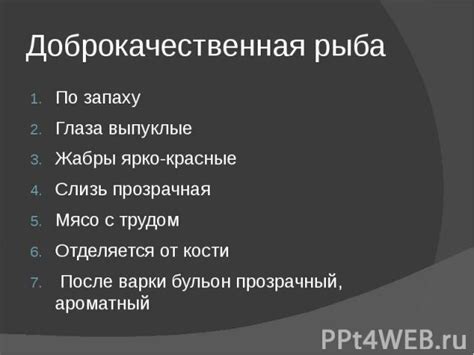 Доброкачественная рыба

1. По запаху
2. Глаза выпуклые
3. Жабры ярко-красные
4. Слизь прозрачная
5. Мясо с трудом
6. Отделяется от кости
7. После варки бульон прозрачный, ароматный

PPt4WEB.ru